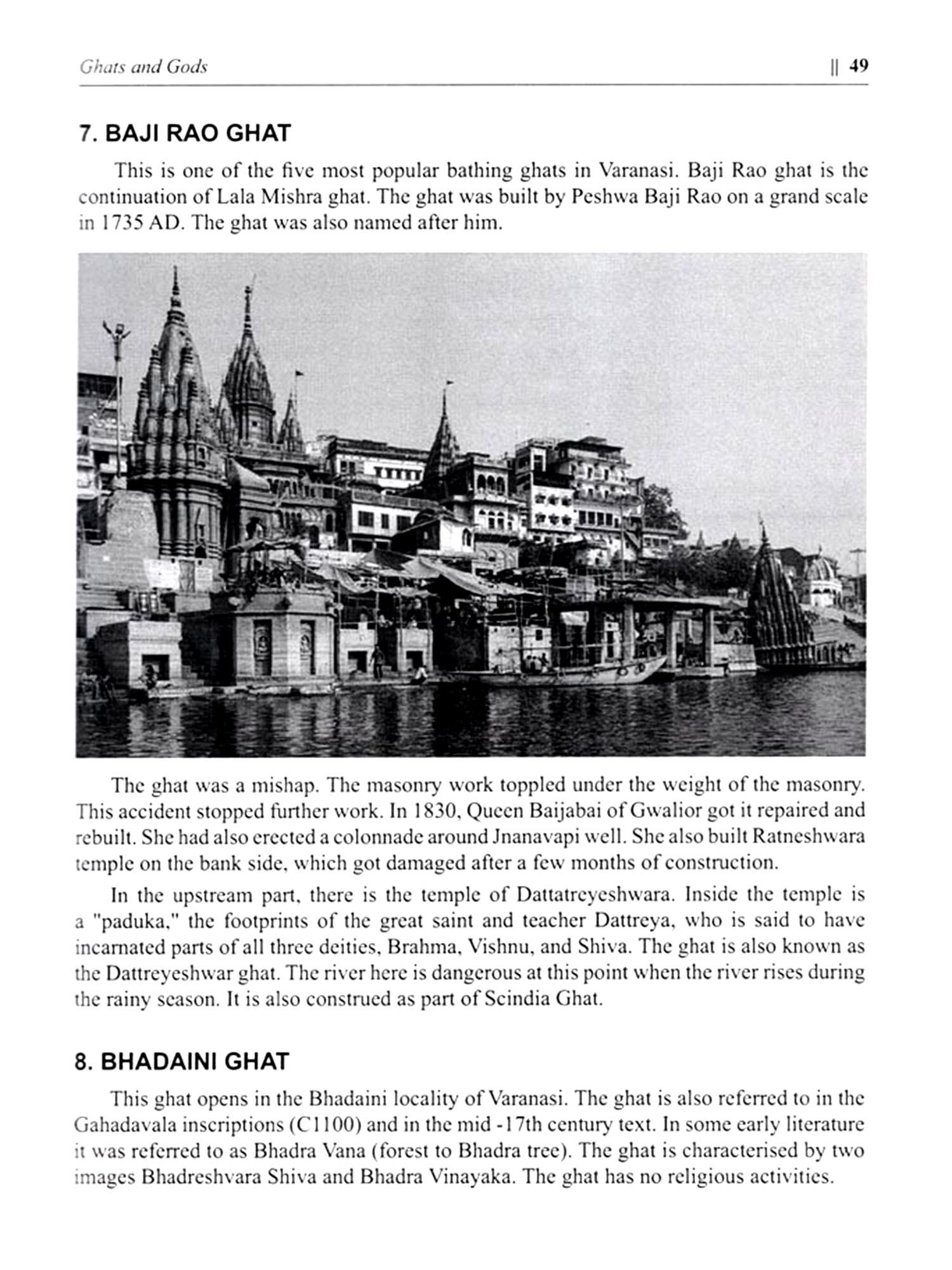 Ghats and Gods || 49

7. BAJI RAO GHAT

This is one of the five most popular bathing ghats in Varanasi. Baji Rao ghat is the continuation of Lala Mishra ghat. The ghat was built by Peshwa Baji Rao on a grand scale in 1735 AD. The ghat was also named after him.

The ghat was a mishap. The masonry work toppled under the weight of the masonry. This accident stopped further work. In 1830, Queen Baijabai of Gwalior got it repaired and rebuilt. She had also erected a colonnade around Jnanavapi well. She also built Ratneshwara temple on the bank side, which got damaged after a few months of construction.

In the upstream part, there is the temple of Dattatreyeshwara. Inside the temple is a "paduka," the footprints of the great saint and teacher Dattreya, who is said to have incarnated parts of all three deities, Brahma, Vishnu, and Shiva. The ghat is also known as the Dattreyeshwar ghat. The river here is dangerous at this point when the river rises during the rainy season. It is also construed as part of Scindia Ghat.

8. BHADAINI GHAT

This ghat opens in the Bhadaini locality of Varanasi. The ghat is also referred to in the Gahadavala inscriptions (C1100) and in the mid -17th century text. In some early literature it was referred to as Bhadra Vana (forest to Bhadra tree). The ghat is characterised by two images Bhadreshvara Shiva and Bhadra Vinayaka. The ghat has no religious activities.